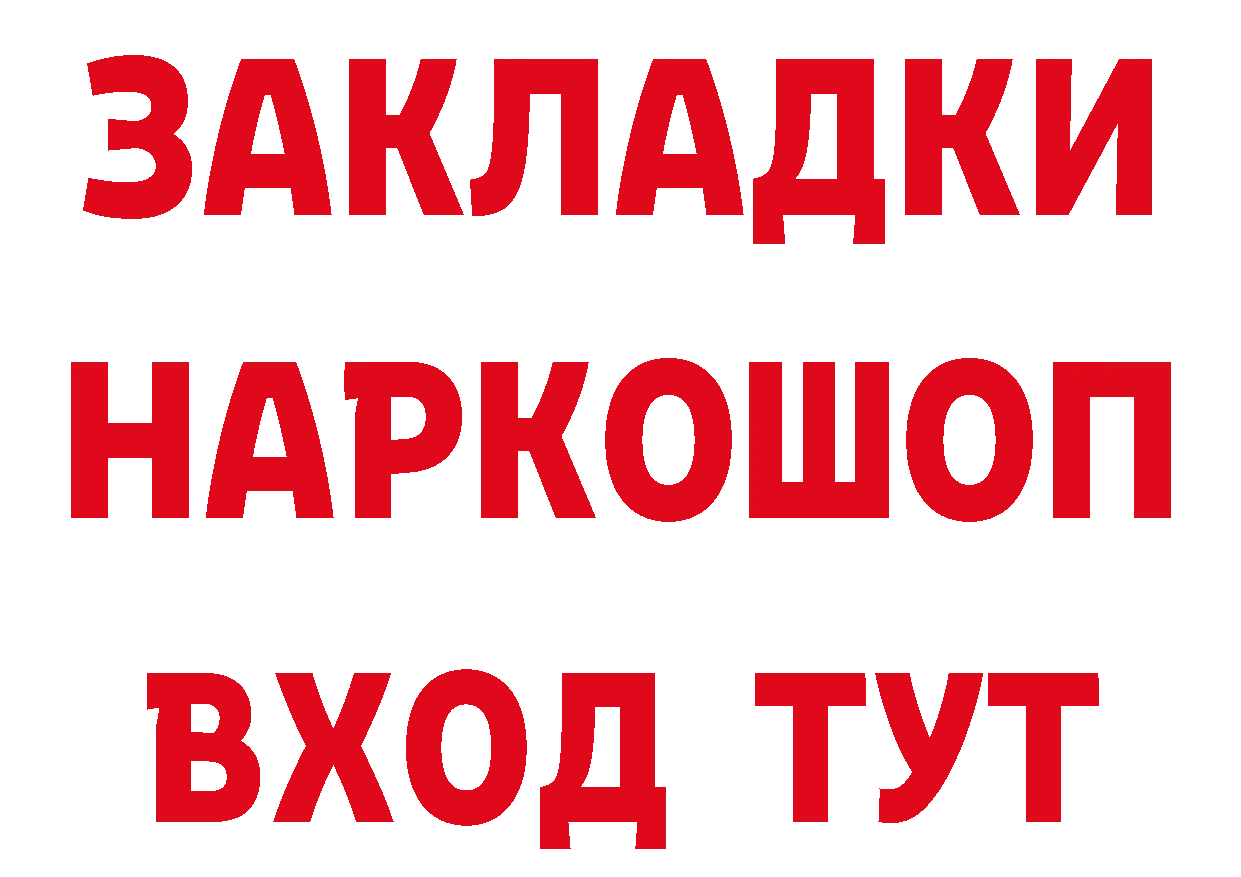 ЗАКЛАДКИ
НАРКОШОП
ВХОД ТУТ